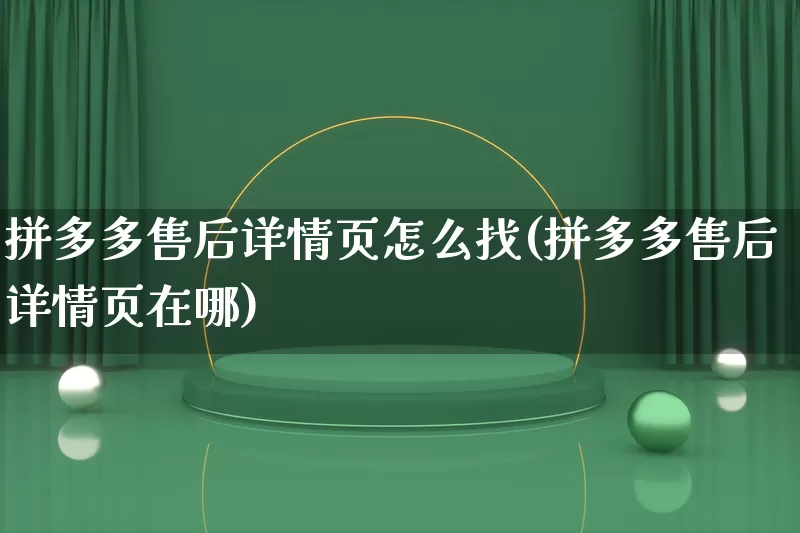 拼多多售后详情页怎么找(拼多多售后详情页在哪)